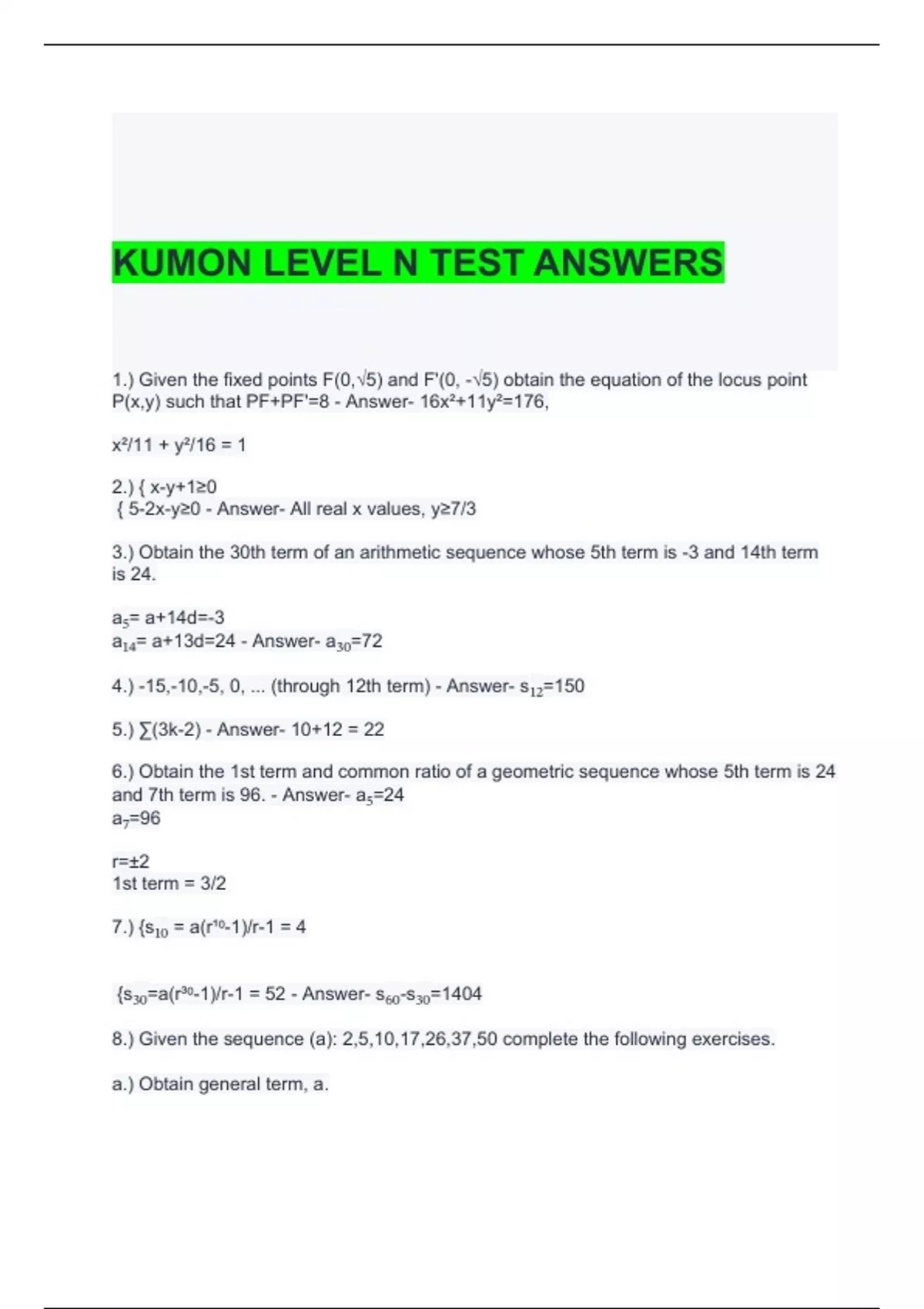 KUMON LEVEL N TEST ANSWERS

1.) Given the fixed points F(0,√5) and F'(0, -√5) obtain the equation of the locus point P(x,y) such that PF+PF'=8 - Answer- $16x^2+11y^2=176$,

$x^2/11 + y^2/16 = 1$

2.) { x-y+1≥0
{ 5-2x-y≥0 - Answer- All real x values, y≥7/3

3.) Obtain the 30th term of an arithmetic sequence whose 5th term is -3 and 14th term is 24.

$a_5$= a+14d=-3
$a_{14}$= a+13d=24 - Answer- $a_{30}$=72

4.) -15,-10,-5, 0, ... (through 12th term) - Answer- $s_{12}$=150

5.) ∑(3k-2) - Answer- 10+12 = 22

6.) Obtain the 1st term and common ratio of a geometric sequence whose 5th term is 24 and 7th term is 96. - Answer- $a_5$=24
$a_7$=96

r=±2
1st term = 3/2

7.) {$s_{10}$ = a($r^{10}$-1)/r-1 = 4

{$s_{30}$=a($r^{30}$-1)/r-1 = 52 - Answer- $s_{60}$-$s_{30}$=1404

8.) Given the sequence (a): 2,5,10,17,26,37,50 complete the following exercises.

a.) Obtain general term, a.